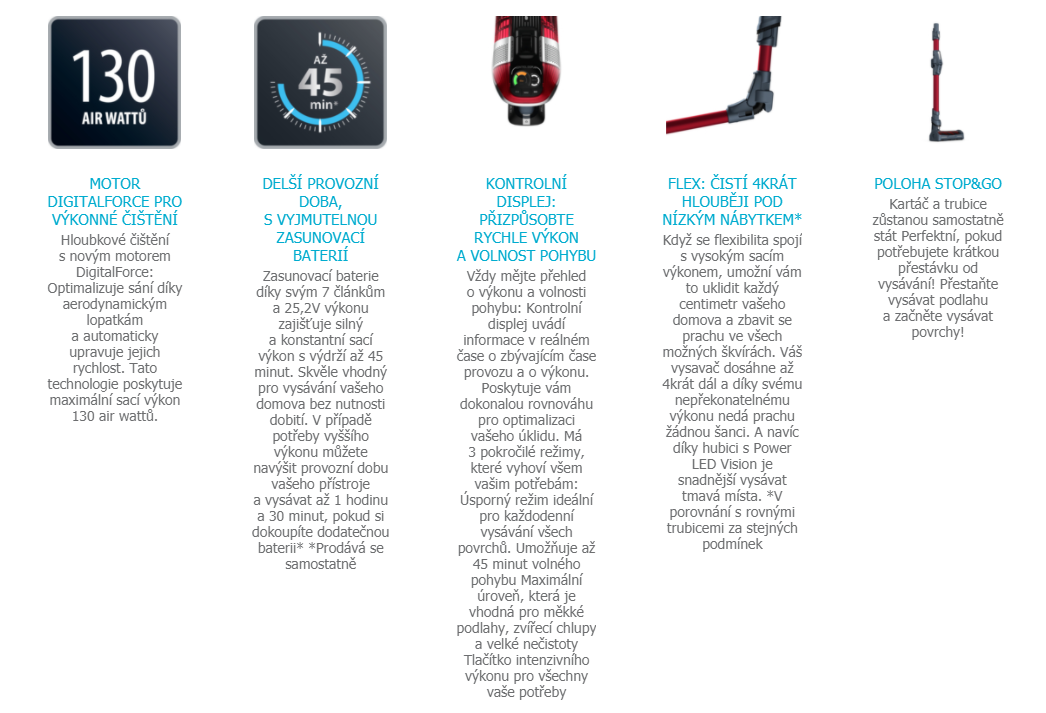 130
AIR WATTŮ

MOTOR DIGITALFORCE PRO VÝKONNÉ ČIŠTĚNÍ

Hloubkové čištění s novým motorem DigitalForce: Optimalizuje sání díky aerodynamickým lopatkám a automaticky upravuje jejich rychlost. Tato technologie poskytuje maximální sací výkon 130 air wattů.

AŽ
45
min*

DELŠÍ PROVOZNÍ DOBA, S VYJMUTELNOU ZASUNOVACÍ BATERIÍ

Zasunovací baterie díky svým 7 článkům a 25,2V výkonu zajišťuje silný a konstantní sací výkon s výdrží až 45 minut. Skvěle vhodný pro vysávání vašeho domova bez nutnosti dobití. V případě potřeby vyššího výkonu můžete navýšit provozní dobu vašeho přístroje a vysávat až 1 hodinu a 30 minut, pokud si dokoupíte dodatečnou baterii* *Prodává se samostatně

KONTROLNÍ DISPLEJ: PŘIZPŮSOBTE RYCHLE VÝKON A VOLNOST POHYBU

Vždy mějte přehled o výkonu a volnosti pohybu: Kontrolní displej uvádí informace v reálném čase o zbývajícím čase provozu a o výkonu. Poskytuje vám dokonalou rovnováhu pro optimalizaci vašeho úklidu. Má 3 pokročilé režimy, které vyhoví všem vašim potřebám: Úsporný režim ideální pro každodenní vysávání všech povrchů. Umožňuje až 45 minut volného pohybu Maximální úroveň, která je vhodná pro měkké podlahy, zvířecí chlupy a velké nečistoty Tlačítko intenzivního výkonu pro všechny vaše potřeby

FLEX: ČISTÍ 4KRÁT HLOUBĚJI POD NÍZKÝM NÁBYTKEM*

Když se flexibilita spojí s vysokým sacím výkonem, umožní vám to uklidit každý centimetr vašeho domova a zbavit se prachu ve všech možných škvírách. Váš vysavač dosáhne až 4krát dál a díky svému nepřekonatelnému výkonu nedá prachu žádnou šanci. A navíc díky hubici s Power LED Vision je snadnější vysávat tmavá místa. *V porovnání s rovnými trubicemi za stejných podmínek

POLOHA STOP&GO

Kartáč a trubice zůstanou samostatně stát Perfektní, pokud potřebujete krátkou přestávku od vysávání! Přestaňte vysávat podlahu a začněte vysávat povrchy!